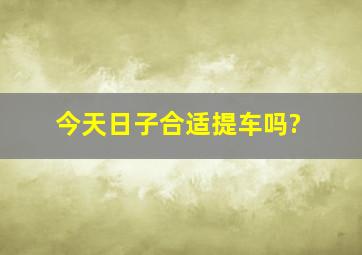 今天日子合适提车吗?